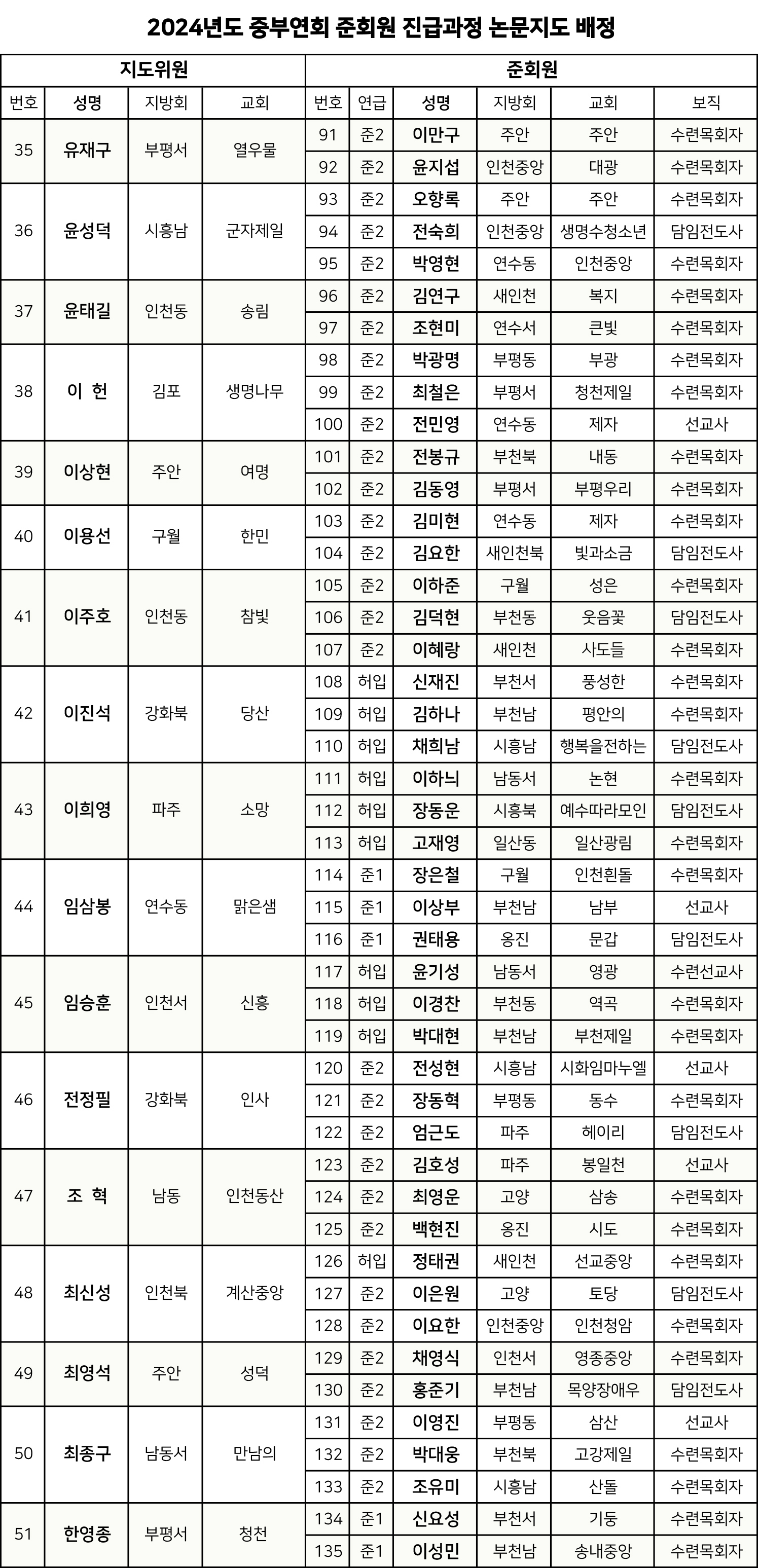 2024년도 중부연회 준회원 진급과정 논문지도 배정

| 지도위원 | | | | 준회원 | | | | | |
|---|---|---|---|---|---|---|---|---|---|
| 번호 | 성명 | 지방회 | 교회 | 번호 | 연급 | 성명 | 지방회 | 교회 | 보직 |
| 35 | 유재구 | 부평서 | 열우물 | 91 | 준2 | 이만구 | 주안 | 주안 | 수련목회자 |
| | | | | 92 | 준2 | 윤지섭 | 인천중앙 | 대광 | 수련목회자 |
| 36 | 윤성덕 | 시흥남 | 군자제일 | 93 | 준2 | 오향록 | 주안 | 주안 | 수련목회자 |
| | | | | 94 | 준2 | 전숙희 | 인천중앙 | 생명수청소년 | 담임전도사 |
| | | | | 95 | 준2 | 박영현 | 연수동 | 인천중앙 | 수련목회자 |
| 37 | 윤태길 | 인천동 | 송림 | 96 | 준2 | 김연구 | 새인천 | 복지 | 수련목회자 |
| | | | | 97 | 준2 | 조현미 | 연수서 | 큰빛 | 수련목회자 |
| 38 | 이 헌 | 김포 | 생명나무 | 98 | 준2 | 박광명 | 부평동 | 부광 | 수련목회자 |
| | | | | 99 | 준2 | 최철은 | 부평서 | 청천제일 | 수련목회자 |
| | | | | 100 | 준2 | 전민영 | 연수동 | 제자 | 선교사 |
| 39 | 이상현 | 주안 | 여명 | 101 | 준2 | 전봉규 | 부천북 | 내동 | 수련목회자 |
| | | | | 102 | 준2 | 김동영 | 부평서 | 부평우리 | 수련목회자 |
| 40 | 이용선 | 구월 | 한민 | 103 | 준2 | 김미현 | 연수동 | 제자 | 수련목회자 |
| | | | | 104 | 준2 | 김요한 | 새인천북 | 빛과소금 | 담임전도사 |
| 41 | 이주호 | 인천동 | 참빛 | 105 | 준2 | 이하준 | 구월 | 성은 | 수련목회자 |
| | | | | 106 | 준2 | 김덕현 | 부천동 | 웃음꽃 | 담임전도사 |
| | | | | 107 | 준2 | 이혜랑 | 새인천 | 사도들 | 수련목회자 |
| 42 | 이진석 | 강화북 | 당산 | 108 | 허입 | 신재진 | 부천서 | 풍성한 | 수련목회자 |
| | | | | 109 | 허입 | 김하나 | 부천남 | 평안의 | 수련목회자 |
| | | | | 110 | 허입 | 채희남 | 시흥남 | 행복을전하는 | 담임전도사 |
| 43 | 이희영 | 파주 | 소망 | 111 | 허입 | 이하늬 | 남동서 | 논현 | 수련목회자 |
| | | | | 112 | 허입 | 장동운 | 시흥북 | 예수따라모인 | 담임전도사 |
| | | | | 113 | 허입 | 고재영 | 일산동 | 일산광림 | 수련목회자 |
| 44 | 임삼봉 | 연수동 | 맑은샘 | 114 | 준1 | 장은철 | 구월 | 인천흰돌 | 수련목회자 |
| | | | | 115 | 준1 | 이상부 | 부천남 | 남부 | 선교사 |
| | | | | 116 | 준1 | 권태용 | 옹진 | 문갑 | 담임전도사 |
| 45 | 임승훈 | 인천서 | 신흥 | 117 | 허입 | 윤기성 | 남동서 | 영광 | 수련선교사 |
| | | | | 118 | 허입 | 이경찬 | 부천동 | 역곡 | 수련목회자 |
| | | | | 119 | 허입 | 박대현 | 부천남 | 부천제일 | 수련목회자 |
| 46 | 전정필 | 강화북 | 인사 | 120 | 준2 | 전성현 | 시흥남 | 시화임마누엘 | 선교사 |
| | | | | 121 | 준2 | 장동혁 | 부평동 | 동수 | 수련목회자 |
| | | | | 122 | 준2 | 엄근도 | 파주 | 헤이리 | 담임전도사 |
| 47 | 조 혁 | 남동 | 인천동산 | 123 | 준2 | 김호성 | 파주 | 봉일천 | 선교사 |
| | | | | 124 | 준2 | 최영운 | 고양 | 삼송 | 수련목회자 |
| | | | | 125 | 준2 | 백현진 | 옹진 | 시도 | 수련목회자 |
| 48 | 최신성 | 인천북 | 계산중앙 | 126 | 허입 | 정태권 | 새인천 | 선교중앙 | 수련목회자 |
| | | | | 127 | 준2 | 이은원 | 고양 | 토당 | 담임전도사 |
| | | | | 128 | 준2 | 이요한 | 인천중앙 | 인천청암 | 수련목회자 |
| 49 | 최영석 | 주안 | 성덕 | 129 | 준2 | 채영식 | 인천서 | 영종중앙 | 수련목회자 |
| | | | | 130 | 준2 | 홍준기 | 부천남 | 목양장애우 | 담임전도사 |
| 50 | 최종구 | 남동서 | 만남의 | 131 | 준2 | 이영진 | 부평동 | 삼산 | 선교사 |
| | | | | 132 | 준2 | 박대웅 | 부천북 | 고강제일 | 수련목회자 |
| | | | | 133 | 준2 | 조유미 | 시흥남 | 산돌 | 수련목회자 |
| 51 | 한영종 | 부평서 | 청천 | 134 | 준1 | 신요성 | 부천서 | 기둥 | 수련목회자 |
| | | | | 135 | 준1 | 이성민 | 부천남 | 송내중앙 | 수련목회자 |